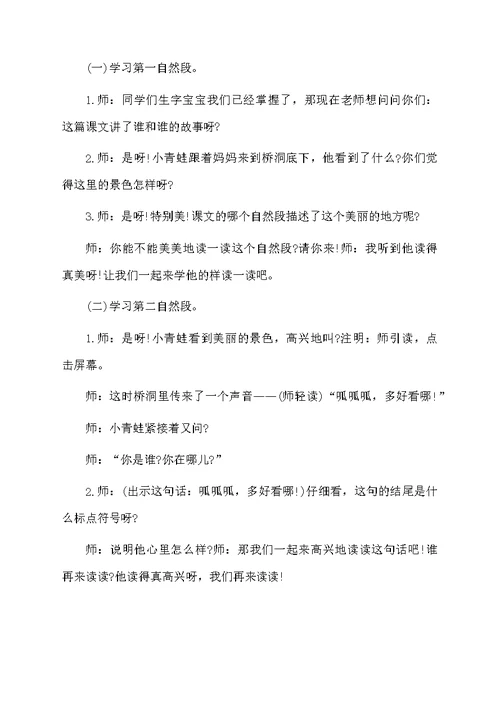 (一)学习第一自然段。

1.师：同学们生字宝宝我们已经掌握了，那现在老师想问问你们：这篇课文讲了谁和谁的故事呀?

2.师：是呀!小青蛙跟着妈妈来到桥洞底下，他看到了什么?你们觉得这里的景色怎样呀?

3.师：是呀!特别美!课文的哪个自然段描述了这个美丽的地方呢?

师：你能不能美美地读一读这个自然段?请你来!师：我听到他读得真美呀!让我们一起来学他的样读一读吧。

(二)学习第二自然段。

1.师：是呀!小青蛙看到美丽的景色，高兴地叫?注明：师引读，点击屏幕。

师：这时桥洞里传来了一个声音——(师轻读)“呱呱呱，多好看哪!”

师：小青蛙紧接着又问?

师：“你是谁?你在哪儿?”

2.师：(出示这句话：呱呱呱，多好看哪!)仔细看，这句的结尾是什么标点符号呀?

师：说明他心里怎么样?师：那我们一起来高兴地读读这句话吧!谁再来读读?他读得真高兴呀，我们再来读读!